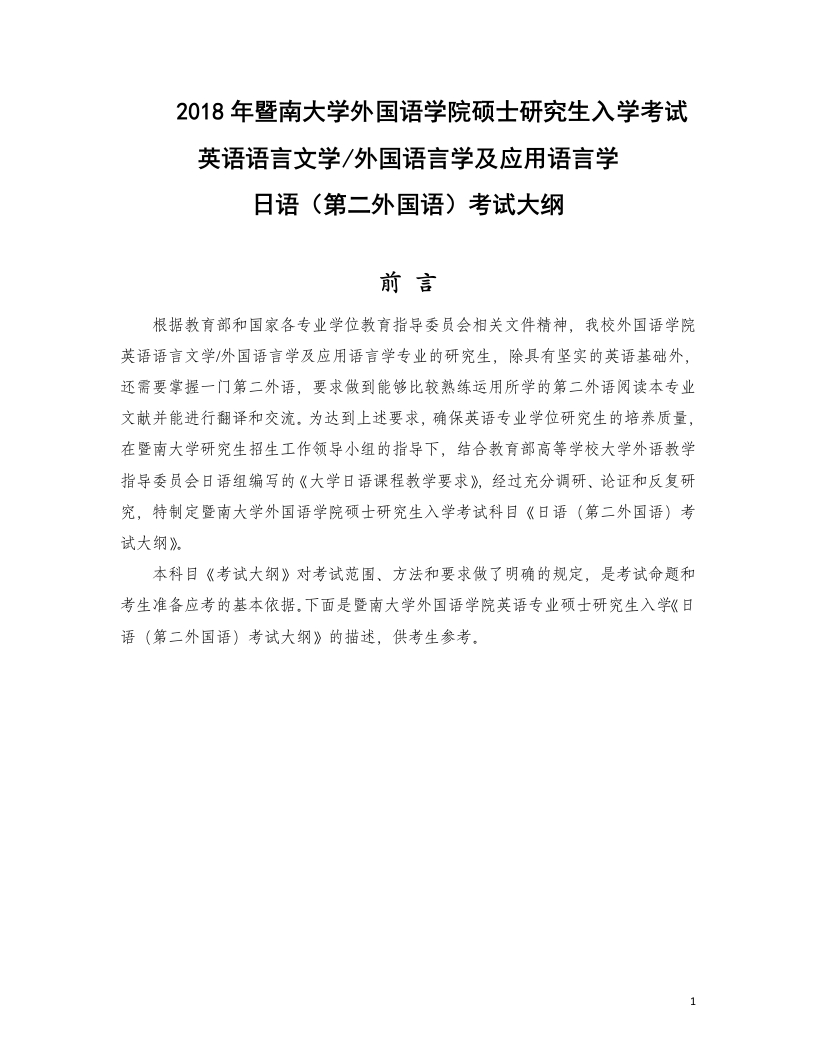 2018 年暨南大学外国语学院硕士研究生入学考试
英语语言文学/外国语言学及应用语言学
日语（第二外国语）考试大纲

前 言

根据教育部和国家各专业学位教育指导委员会相关文件精神，我校外国语学院英语语言文学/外国语言学及应用语言学专业的研究生，除具有坚实的英语基础外，还需要掌握一门第二外语，要求做到能够比较熟练运用所学的第二外语阅读本专业文献并能进行翻译和交流。为达到上述要求，确保英语专业学位研究生的培养质量，在暨南大学研究生招生工作领导小组的指导下，结合教育部高等学校大学外语教学指导委员会日语组编写的《大学日语课程教学要求》，经过充分调研、论证和反复研究，特制定暨南大学外国语学院硕士研究生入学考试科目《日语（第二外国语）考试大纲》。

本科目《考试大纲》对考试范围、方法和要求做了明确的规定，是考试命题和考生准备应考的基本依据。下面是暨南大学外国语学院英语专业硕士研究生入学《日语（第二外国语）考试大纲》的描述，供考生参考。

1